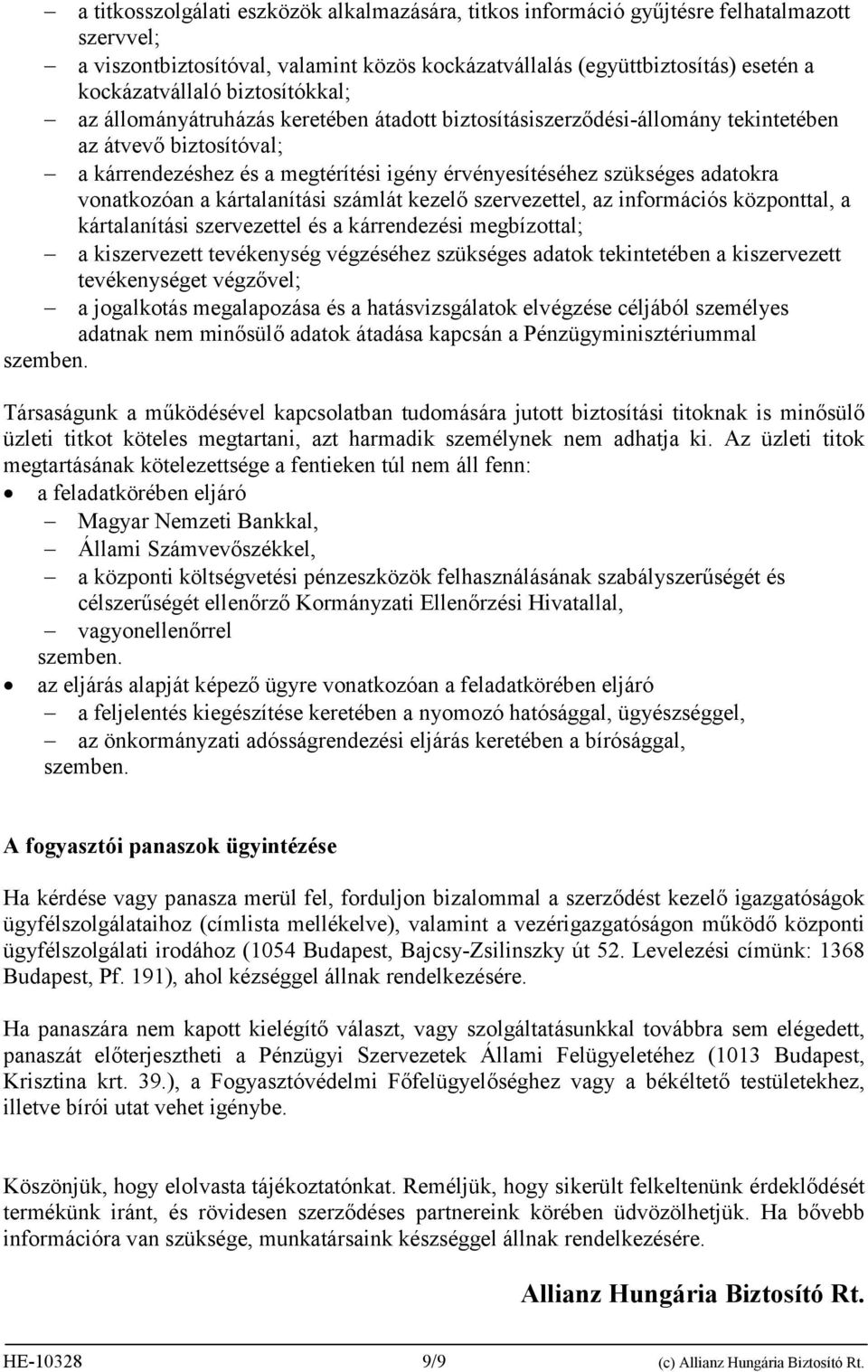 – a titkosszolgálati eszközök alkalmazására, titkos információ gyűjtésre felhatalmazott szervvel;
– a viszontbiztosítóval, valamint közös kockázatvállalás (együttbiztosítás) esetén a kockázatvállaló biztosítókkal;
– az állományátruházás keretében átadott biztosításiszerződési-állomány tekintetében az átvevő biztosítóval;
– a kárrendezéshez és a megtérítési igény érvényesítéséhez szükséges adatokra vonatkozóan a kártalanítási számlát kezelő szervezettel, az információs központtal, a kártalanítási szervezettel és a kárrendezési megbízottal;
– a kiszervezett tevékenység végzéséhez szükséges adatok tekintetében a kiszervezett tevékenységet végzővel;
– a jogalkotás megalapozása és a hatásvizsgálatok elvégzése céljából személyes adatnak nem minősülő adatok átadása kapcsán a Pénzügyminisztériummal
szemben.

Társaságunk a működésével kapcsolatban tudomására jutott biztosítási titoknak is minősülő üzleti titkot köteles megtartani, azt harmadik személynek nem adhatja ki. Az üzleti titok megtartásának kötelezettsége a fentieken túl nem áll fenn:
• a feladatkörében eljáró
– Magyar Nemzeti Bankkal,
– Állami Számvevőszékkel,
– a központi költségvetési pénzeszközök felhasználásának szabályszerűségét és célszerűségét ellenőrző Kormányzati Ellenőrzési Hivatallal,
– vagyonellenőrrel
szemben.
• az eljárás alapját képező ügyre vonatkozóan a feladatkörében eljáró
– a feljelentés kiegészítése keretében a nyomozó hatósággal, ügyészséggel,
– az önkormányzati adósságrendezési eljárás keretében a bírósággal,
szemben.

A fogyasztói panaszok ügyintézése

Ha kérdése vagy panasza merül fel, forduljon bizalommal a szerződést kezelő igazgatóságok ügyfélszolgálataihoz (címlista mellékelve), valamint a vezérigazgatóságon működő központi ügyfélszolgálati irodához (1054 Budapest, Bajcsy-Zsilinszky út 52. Levelezési címünk: 1368 Budapest, Pf. 191), ahol kézséggel állnak rendelkezésére.

Ha panaszára nem kapott kielégítő választ, vagy szolgáltatásunkkal továbbra sem elégedett, panaszát előterjesztheti a Pénzügyi Szervezetek Állami Felügyeletéhez (1013 Budapest, Krisztina krt. 39.), a Fogyasztóvédelmi Főfelügyelőséghez vagy a békéltető testületekhez, illetve bírói utat vehet igénybe.

Köszönjük, hogy elolvasta tájékoztatónkat. Reméljük, hogy sikerült felkeltenünk érdeklődését termékünk iránt, és rövidesen szerződéses partnereink körében üdvözölhetjük. Ha bővebb információra van szüksége, munkatársaink készséggel állnak rendelkezésére.

Allianz Hungária Biztosító Rt.

HE-10328 9/9 (c) Allianz Hungária Biztosító Rt.